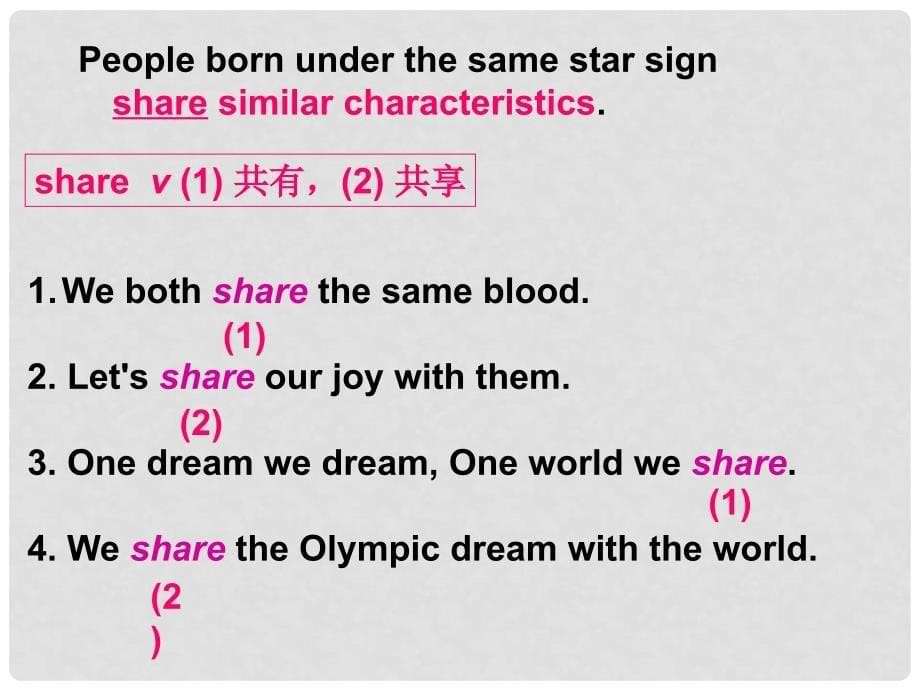 People born under the same star sign share similar characteristics.

share v (1) 共有，(2) 共享

1. We both share the same blood.
(1)
2. Let's share our joy with them.
(2)
3. One dream we dream, One world we share.
(1)
4. We share the Olympic dream with the world.
(2
)